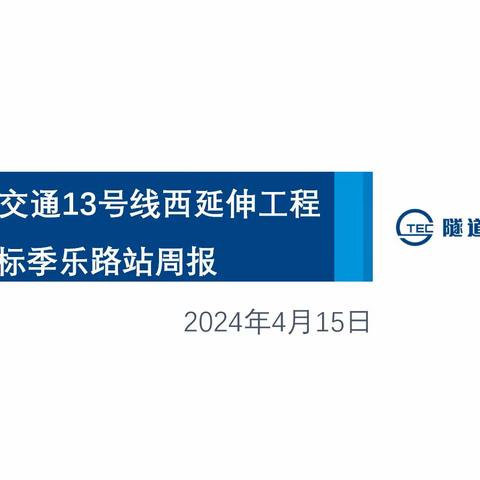 交通13号线西延伸工程
标季乐路站周报

TEC 隧道

2024年4月15日